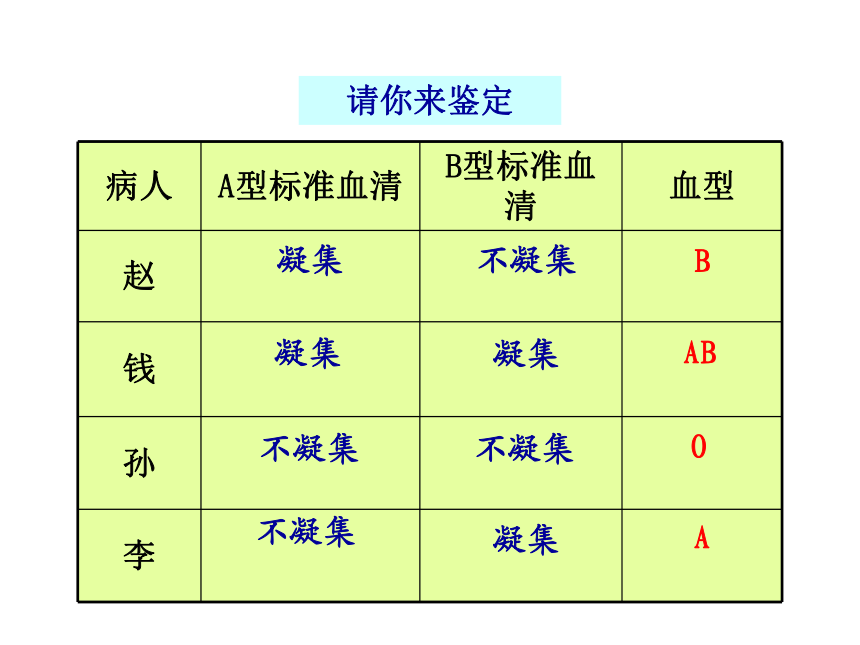 请你来鉴定

| 病人 | A型标准血清 | B型标准血清 | 血型 |
|---|---|---|---|
| 赵 | 凝集 | 不凝集 | B |
| 钱 | 凝集 | 凝集 | AB |
| 孙 | 不凝集 | 不凝集 | O |
| 李 | 不凝集 | 凝集 | A |